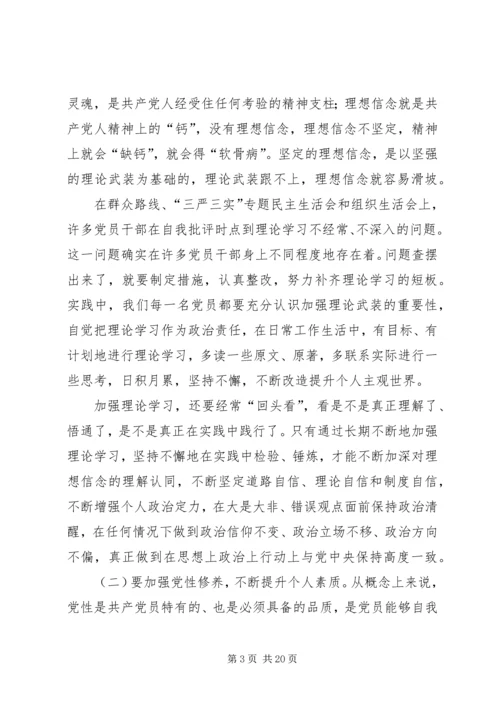 灵魂，是共产党人经受住任何考验的精神支柱；理想信念就是共产党人精神上的“钙”，没有理想信念，理想信念不坚定，精神上就会“缺钙”，就会得“软骨病”。坚定的理想信念，是以坚强的理论武装为基础的，理论武装跟不上，理想信念就容易滑坡。

在群众路线、“三严三实”专题民主生活会和组织生活会上，许多党员干部在自我批评时点到理论学习不经常、不深入的问题。这一问题确实在许多党员干部身上不同程度地存在着。问题查摆出来了，就要制定措施，认真整改，努力补齐理论学习的短板。实践中，我们每一名党员都要充分认识加强理论武装的重要性，自觉把理论学习作为政治责任，在日常工作生活中，有目标、有计划地进行理论学习，多读一些原文、原著，多联系实际进行一些思考，日积月累，坚持不懈，不断改造提升个人主观世界。

加强理论学习，还要经常“回头看”，看是不是真正理解了、悟通了，是不是真正在实践中践行了。只有通过长期不断地加强理论学习，坚持不懈地在实践中检验、锤炼，才能不断加深对理想信念的理解认同，不断坚定道路自信、理论自信和制度自信，不断增强个人政治定力，在大是大非、错误观点面前保持政治清醒，在任何情况下做到政治信仰不变、政治立场不移、政治方向不偏，真正做到在思想上政治上行动上与党中央保持高度一致。

（二）要加强党性修养，不断提升个人素质。从概念上来说，党性是共产党员特有的、也是必须具备的品质，是党员能够自我

第 3 页 共 20 页